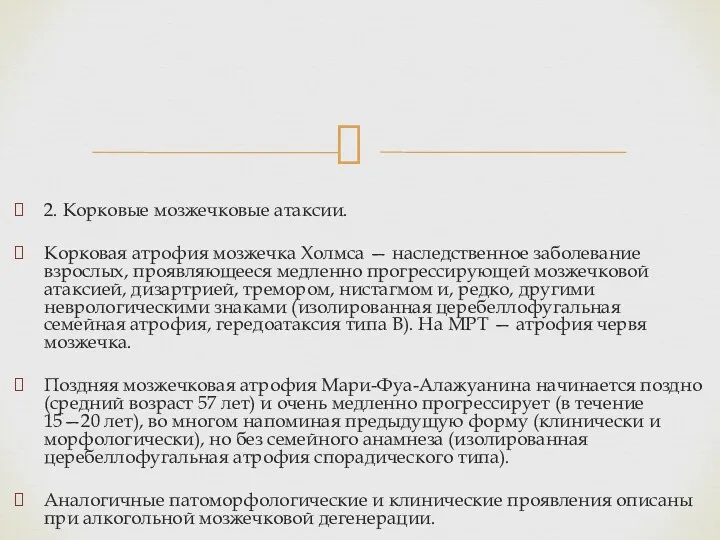 2. Корковые мозжечковые атаксии.

Корковая атрофия мозжечка Холмса — наследственное заболевание взрослых, проявляющееся медленно прогрессирующей мозжечковой атаксией, дизартрией, тремором, нистагмом и, редко, другими неврологическими знаками (изолированная церебеллофугальная семейная атрофия, гередоатаксия типа В). На МРТ — атрофия червя мозжечка.

Поздняя мозжечковая атрофия Мари-Фуа-Алажуанина начинается поздно (средний возраст 57 лет) и очень медленно прогрессирует (в течение 15—20 лет), во многом напоминая предыдущую форму (клинически и морфологически), но без семейного анамнеза (изолированная церебеллофугальная атрофия спорадического типа).

Аналогичные патоморфологические и клинические проявления описаны при алкогольной мозжечковой дегенерации.